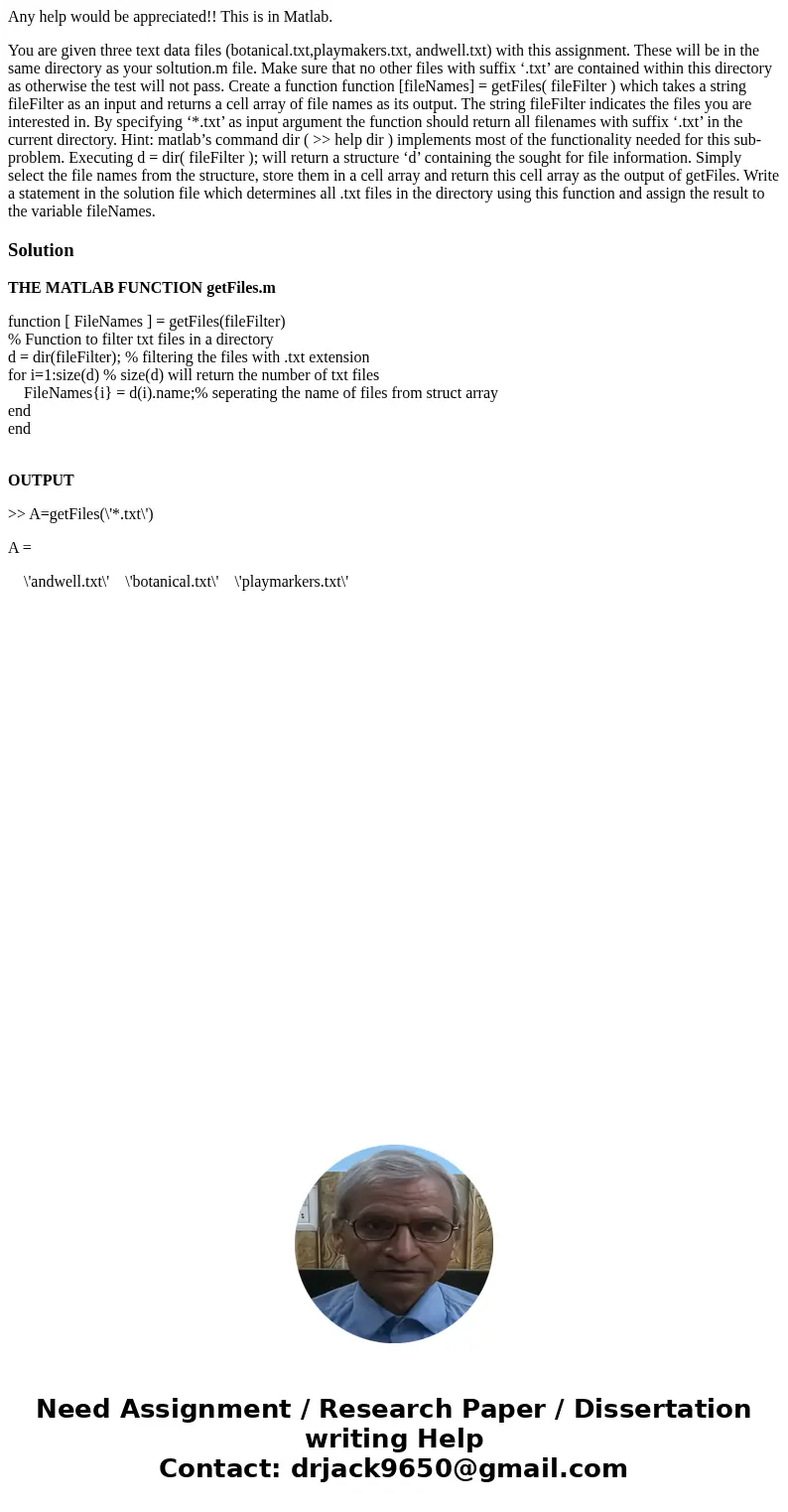 Any help would be appreciated!! This is in Matlab.

You are given three text data files (botanical.txt,playmakers.txt, andwell.txt) with this assignment. These will be in the same directory as your soltution.m file. Make sure that no other files with suffix ‘.txt’ are contained within this directory as otherwise the test will not pass. Create a function function [fileNames] = getFiles( fileFilter ) which takes a string fileFilter as an input and returns a cell array of file names as its output. The string fileFilter indicates the files you are interested in. By specifying ‘*.txt’ as input argument the function should return all filenames with suffix ‘.txt’ in the current directory. Hint: matlab’s command dir ( >> help dir ) implements most of the functionality needed for this sub-problem. Executing d = dir( fileFilter ); will return a structure ‘d’ containing the sought for file information. Simply select the file names from the structure, store them in a cell array and return this cell array as the output of getFiles. Write a statement in the solution file which determines all .txt files in the directory using this function and assign the result to the variable fileNames.

Solution

THE MATLAB FUNCTION getFiles.m

function [ FileNames ] = getFiles(fileFilter)
% Function to filter txt files in a directory
d = dir(fileFilter); % filtering the files with .txt extension
for i=1:size(d) % size(d) will return the number of txt files
FileNames{i} = d(i).name;% seperating the name of files from struct array
end
end

OUTPUT

>> A=getFiles(\'*.txt\')

A =

\'andwell.txt\' \'botanical.txt\' \'playmarkers.txt\'

Need Assignment / Research Paper / Dissertation writing Help
Contact: drjack9650@gmail.com